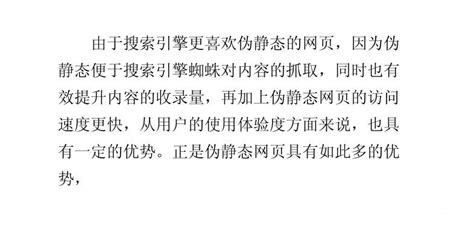 由于搜索引擎更喜欢伪静态的网页，因为伪静态便于搜索引擎蜘蛛对内容的抓取，同时也有效提升内容的收录量，再加上伪静态网页的访问速度更快，从用户的使用体验度方面来说，也具有一定的优势。正是伪静态网页具有如此多的优势，